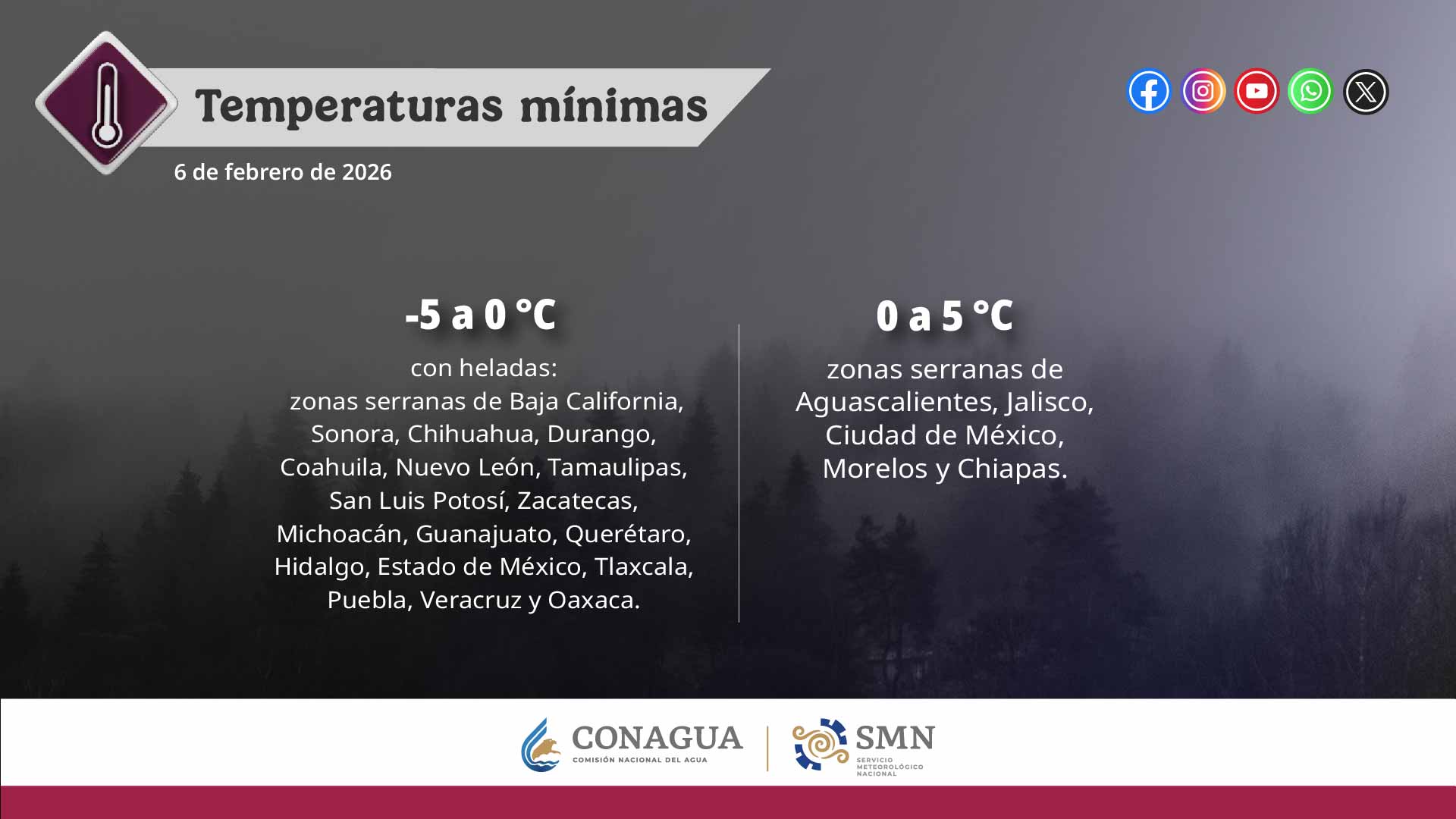 Temperaturas mínimas

6 de febrero de 2026

-5 a 0 °C

con heladas:
zonas serranas de Baja California, Sonora, Chihuahua, Durango, Coahuila, Nuevo León, Tamaulipas, San Luis Potosí, Zacatecas, Michoacán, Guanajuato, Querétaro, Hidalgo, Estado de México, Tlaxcala, Puebla, Veracruz y Oaxaca.

0 a 5 °C

zonas serranas de Aguascalientes, Jalisco, Ciudad de México, Morelos y Chiapas.

CONAGUA
COMISIÓN NACIONAL DEL AGUA

SMN
SERVICIO METEOROLÓGICO NACIONAL